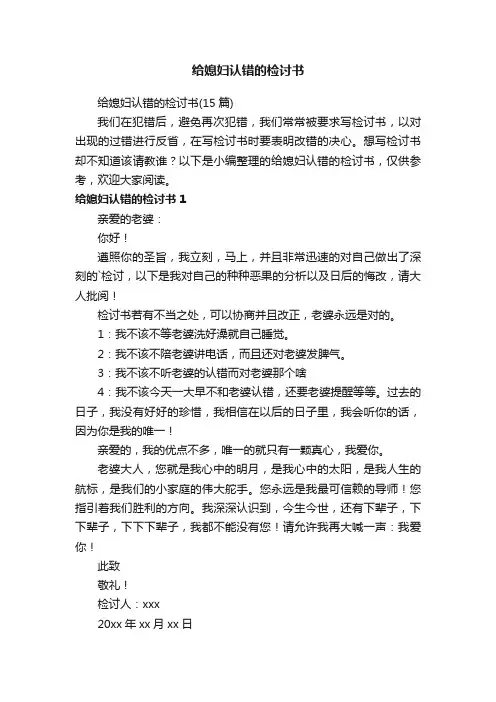 给媳妇认错的检讨书

给媳妇认错的检讨书(15 篇)

我们在犯错后，避免再次犯错，我们常常被要求写检讨书，以对出现的过错进行反省，在写检讨书时要表明改错的决心。想写检讨书却不知道该请教谁？以下是小编整理的给媳妇认错的检讨书，仅供参考，欢迎大家阅读。

给媳妇认错的检讨书 1

亲爱的老婆：

你好！

遵照你的圣旨，我立刻，马上，并且非常迅速的对自己做出了深刻的`检讨，以下是我对自己的种种恶果的分析以及日后的悔改，请大人批阅！

检讨书若有不当之处，可以协商并且改正，老婆永远是对的。

1：我不该不等老婆洗好澡就自己睡觉。

2：我不该不陪老婆讲电话，而且还对老婆发脾气。

3：我不该不听老婆的认错而对老婆那个啥

4：我不该今天一大早不和老婆认错，还要老婆提醒等等。过去的日子，我没有好好的珍惜，我相信在以后的日子里，我会听你的话，因为你是我的唯一！

亲爱的，我的优点不多，唯一的就只有一颗真心，我爱你。

老婆大人，您就是我心中的明月，是我心中的太阳，是我人生的航标，是我们的小家庭的伟大舵手。您永远是我最可信赖的导师！您指引着我们胜利的方向。我深深认识到，今生今世，还有下辈子，下下辈子，下下下辈子，我都不能没有您！请允许我再大喊一声：我爱你！

此致

敬礼！

检讨人：xxx

20xx 年 xx 月 xx 日